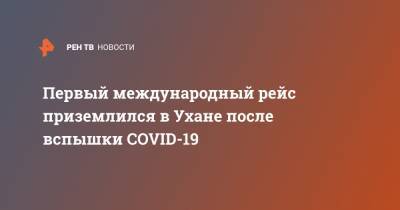 РЕН ТВ НОВОСТИ

Первый международный рейс приземлился в Ухане после вспышки COVID-19